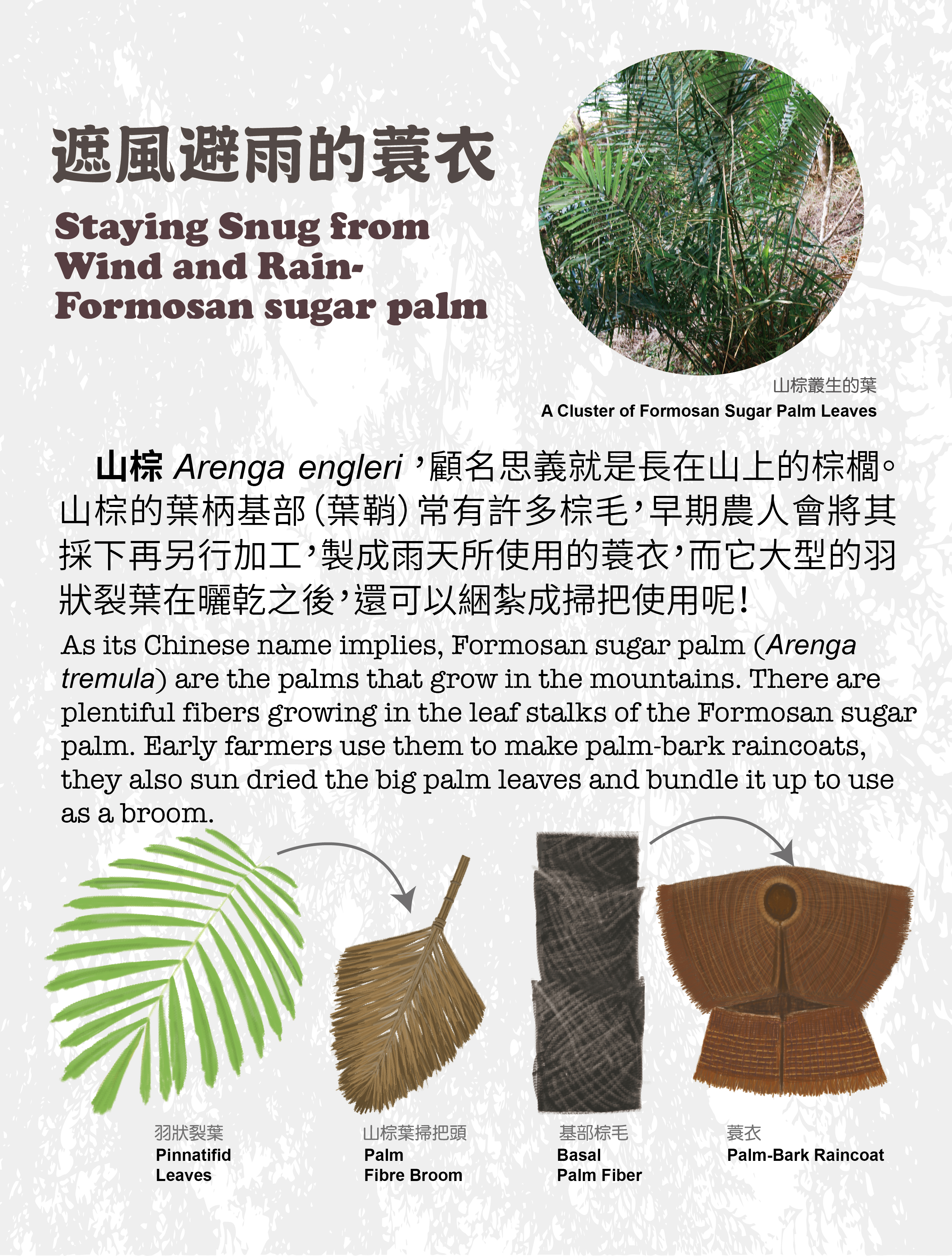 遮風避雨的蓑衣

Staying Snug from Wind and Rain- Formosan sugar palm

山棕叢生的葉

A Cluster of Formosan Sugar Palm Leaves

山棕Arenga engleri，顧名思義就是長在山上的棕櫚。山棕的葉柄基部(葉鞘)常有許多棕毛，早期農人會將其採下再另行加工，製成雨天所使用的蓑衣，而它大型的羽狀裂葉在曬乾之後，還可以綑紮成掃把使用呢！

As its Chinese name implies, Formosan sugar palm (Arenga tremula) are the palms that grow in the mountains. There are plentiful fibers growing in the leaf stalks of the Formosan sugar palm. Early farmers use them to make palm-bark raincoats, they also sun dried the big palm leaves and bundle it up to use as a broom.

羽狀裂葉
Pinnatifid
Leaves

山棕葉掃把頭
Palm
Fibre Broom

基部棕毛
Basal
Palm Fiber

蓑衣
Palm-Bark Raincoat